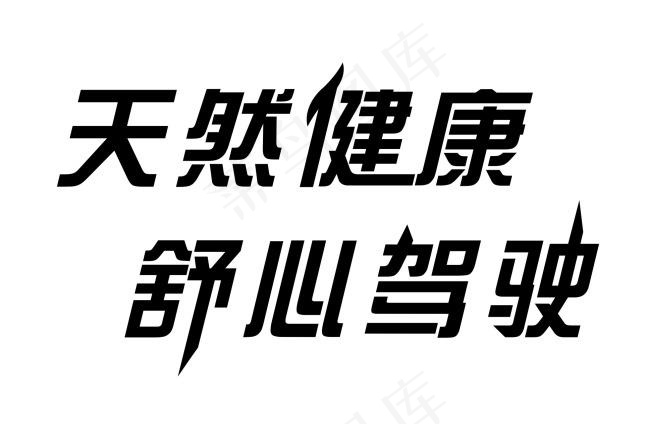 天然健康
舒心驾驶